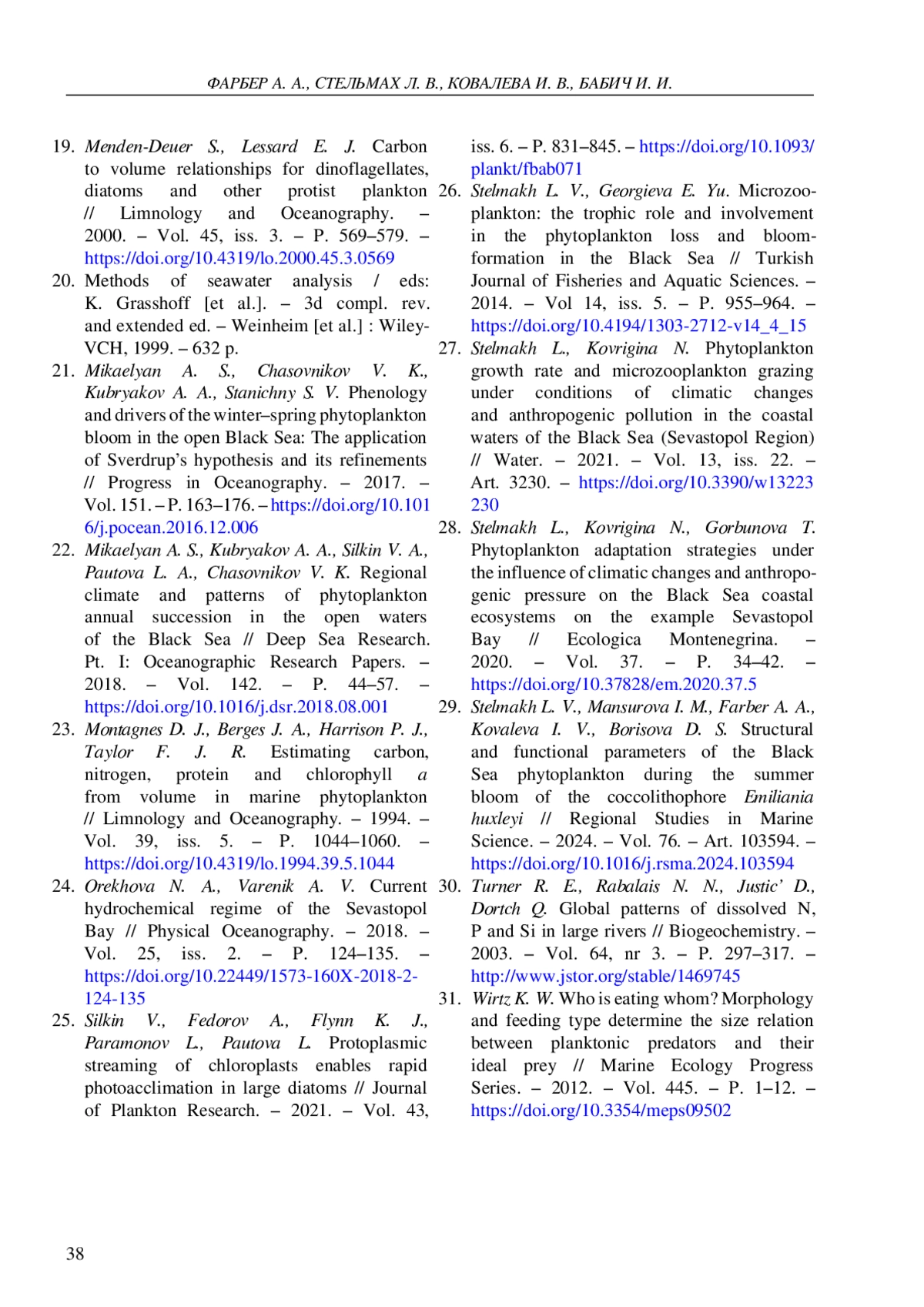 ФАРБЕР А. А., СТЕЛЬМАХ Л. В., КОВАЛЕВА И. В., БАБИЧ И. И.

19. Menden-Deuer S., Lessard E. J. Carbon to volume relationships for dinoflagellates, diatoms and other protist plankton // Limnology and Oceanography. – 2000. – Vol. 45, iss. 3. – P. 569–579. – https://doi.org/10.4319/lo.2000.45.3.0569

20. Methods of seawater analysis / eds: K. Grasshoff [et al.]. – 3d compl. rev. and extended ed. – Weinheim [et al.] : Wiley-VCH, 1999. – 632 p.

21. Mikaelyan A. S., Chasovnikov V. K., Kubryakov A. A., Stanichny S. V. Phenology and drivers of the winter–spring phytoplankton bloom in the open Black Sea: The application of Sverdrup's hypothesis and its refinements // Progress in Oceanography. – 2017. – Vol. 151. – P. 163–176. – https://doi.org/10.1016/j.pocean.2016.12.006

22. Mikaelyan A. S., Kubryakov A. A., Silkin V. A., Pautova L. A., Chasovnikov V. K. Regional climate and patterns of phytoplankton annual succession in the open waters of the Black Sea // Deep Sea Research. Pt. I: Oceanographic Research Papers. – 2018. – Vol. 142. – P. 44–57. – https://doi.org/10.1016/j.dsr.2018.08.001

23. Montagnes D. J., Berges J. A., Harrison P. J., Taylor F. J. R. Estimating carbon, nitrogen, protein and chlorophyll a from volume in marine phytoplankton // Limnology and Oceanography. – 1994. – Vol. 39, iss. 5. – P. 1044–1060. – https://doi.org/10.4319/lo.1994.39.5.1044

24. Orekhova N. A., Varenik A. V. Current hydrochemical regime of the Sevastopol Bay // Physical Oceanography. – 2018. – Vol. 25, iss. 2. – P. 124–135. – https://doi.org/10.22449/1573-160X-2018-2-124-135

25. Silkin V., Fedorov A., Flynn K. J., Paramonov L., Pautova L. Protoplasmic streaming of chloroplasts enables rapid photoacclimation in large diatoms // Journal of Plankton Research. – 2021. – Vol. 43, iss. 6. – P. 831–845. – https://doi.org/10.1093/plankt/fbab071

26. Stelmakh L. V., Georgieva E. Yu. Microzooplankton: the trophic role and involvement in the phytoplankton loss and bloom-formation in the Black Sea // Turkish Journal of Fisheries and Aquatic Sciences. – 2014. – Vol 14, iss. 5. – P. 955–964. – https://doi.org/10.4194/1303-2712-v14_4_15

27. Stelmakh L., Kovrigina N. Phytoplankton growth rate and microzooplankton grazing under conditions of climatic changes and anthropogenic pollution in the coastal waters of the Black Sea (Sevastopol Region) // Water. – 2021. – Vol. 13, iss. 22. – Art. 3230. – https://doi.org/10.3390/w13223230

28. Stelmakh L., Kovrigina N., Gorbunova T. Phytoplankton adaptation strategies under the influence of climatic changes and anthropogenic pressure on the Black Sea coastal ecosystems on the example Sevastopol Bay // Ecologica Montenegrina. – 2020. – Vol. 37. – P. 34–42. – https://doi.org/10.37828/em.2020.37.5

29. Stelmakh L. V., Mansurova I. M., Farber A. A., Kovaleva I. V., Borisova D. S. Structural and functional parameters of the Black Sea phytoplankton during the summer bloom of the coccolithophore Emiliania huxleyi // Regional Studies in Marine Science. – 2024. – Vol. 76. – Art. 103594. – https://doi.org/10.1016/j.rsma.2024.103594

30. Turner R. E., Rabalais N. N., Justic' D., Dortch Q. Global patterns of dissolved N, P and Si in large rivers // Biogeochemistry. – 2003. – Vol. 64, nr 3. – P. 297–317. – http://www.jstor.org/stable/1469745

31. Wirtz K. W. Who is eating whom? Morphology and feeding type determine the size relation between planktonic predators and their ideal prey // Marine Ecology Progress Series. – 2012. – Vol. 445. – P. 1–12. – https://doi.org/10.3354/meps09502

38